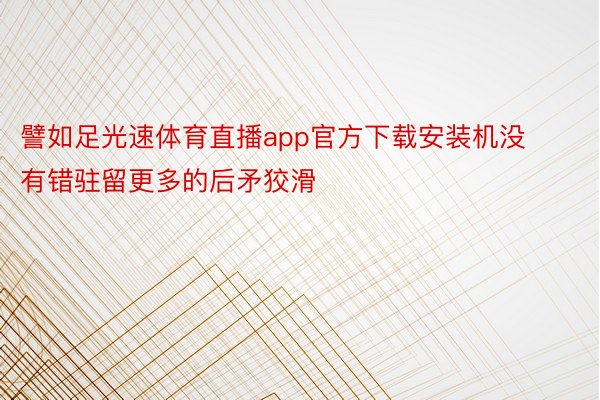 譬如足光速体育直播app官方下载安装机没有错驻留更多的后矛狡滑